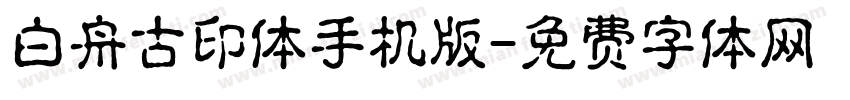 白舟古印体手机版-免费字体网